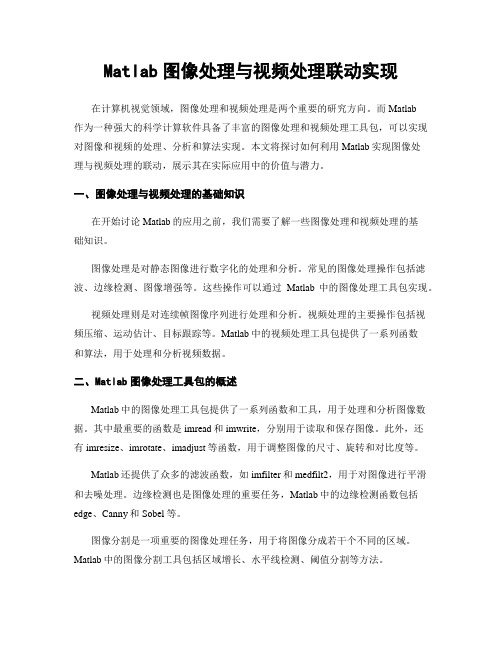 Matlab 图像处理与视频处理联动实现

在计算机视觉领域，图像处理和视频处理是两个重要的研究方向。而 Matlab 作为一种强大的科学计算软件具备了丰富的图像处理和视频处理工具包，可以实现对图像和视频的处理、分析和算法实现。本文将探讨如何利用 Matlab 实现图像处理与视频处理的联动，展示其在实际应用中的价值与潜力。

一、图像处理与视频处理的基础知识

在开始讨论 Matlab 的应用之前，我们需要了解一些图像处理和视频处理的基础知识。

图像处理是对静态图像进行数字化的处理和分析。常见的图像处理操作包括滤波、边缘检测、图像增强等。这些操作可以通过 Matlab 中的图像处理工具包实现。

视频处理则是对连续帧图像序列进行处理和分析。视频处理的主要操作包括视频压缩、运动估计、目标跟踪等。Matlab 中的视频处理工具包提供了一系列函数和算法，用于处理和分析视频数据。

二、Matlab 图像处理工具包的概述

Matlab 中的图像处理工具包提供了一系列函数和工具，用于处理和分析图像数据。其中最重要的函数是 imread 和 imwrite，分别用于读取和保存图像。此外，还有 imresize、imrotate、imadjust 等函数，用于调整图像的尺寸、旋转和对比度等。

Matlab 还提供了众多的滤波函数，如 imfilter 和 medfilt2，用于对图像进行平滑和去噪处理。边缘检测也是图像处理的重要任务，Matlab 中的边缘检测函数包括 edge、Canny 和 Sobel 等。

图像分割是一项重要的图像处理任务，用于将图像分成若干个不同的区域。Matlab 中的图像分割工具包括区域增长、水平线检测、阈值分割等方法。